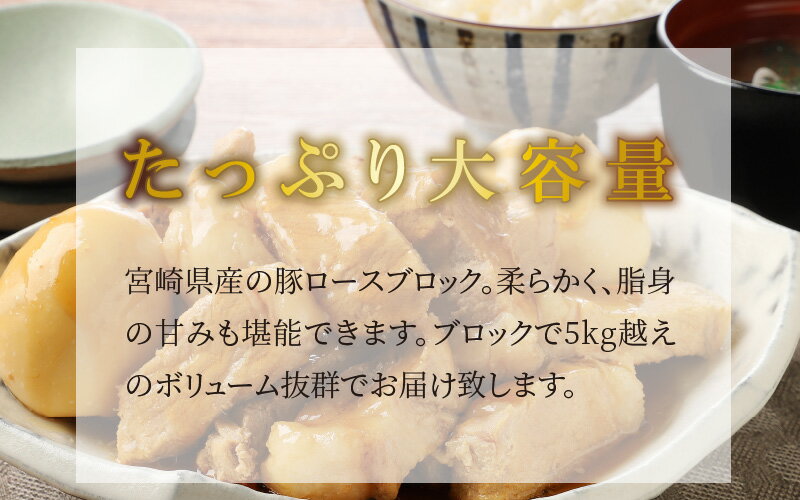 たっぷり大容量

宮崎県産の豚ロースブロック。柔らかく、脂身の甘みも堪能できます。ブロックで5kg越えのボリューム抜群でお届け致します。